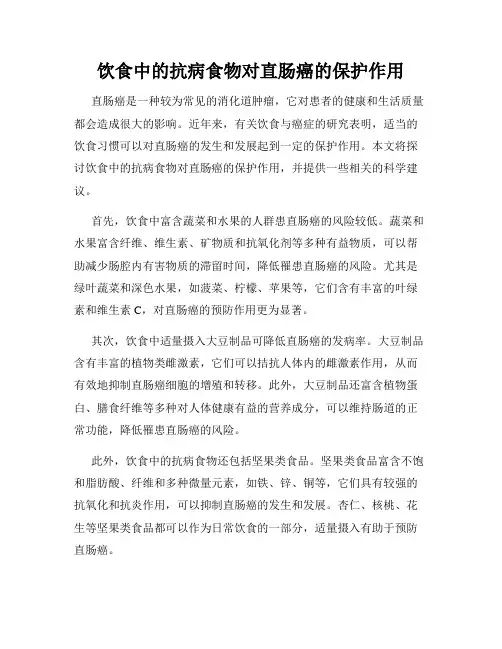 饮食中的抗病食物对直肠癌的保护作用

直肠癌是一种较为常见的消化道肿瘤，它对患者的健康和生活质量都会造成很大的影响。近年来，有关饮食与癌症的研究表明，适当的饮食习惯可以对直肠癌的发生和发展起到一定的保护作用。本文将探讨饮食中的抗病食物对直肠癌的保护作用，并提供一些相关的科学建议。

首先，饮食中富含蔬菜和水果的人群患直肠癌的风险较低。蔬菜和水果富含纤维、维生素、矿物质和抗氧化剂等多种有益物质，可以帮助减少肠腔内有害物质的滞留时间，降低罹患直肠癌的风险。尤其是绿叶蔬菜和深色水果，如菠菜、柠檬、苹果等，它们含有丰富的叶绿素和维生素 C，对直肠癌的预防作用更为显著。

其次，饮食中适量摄入大豆制品可降低直肠癌的发病率。大豆制品含有丰富的植物类雌激素，它们可以拮抗人体内的雌激素作用，从而有效地抑制直肠癌细胞的增殖和转移。此外，大豆制品还富含植物蛋白、膳食纤维等多种对人体健康有益的营养成分，可以维持肠道的正常功能，降低罹患直肠癌的风险。

此外，饮食中的抗病食物还包括坚果类食品。坚果类食品富含不饱和脂肪酸、纤维和多种微量元素，如铁、锌、铜等，它们具有较强的抗氧化和抗炎作用，可以抑制直肠癌的发生和发展。杏仁、核桃、花生等坚果类食品都可以作为日常饮食的一部分，适量摄入有助于预防直肠癌。